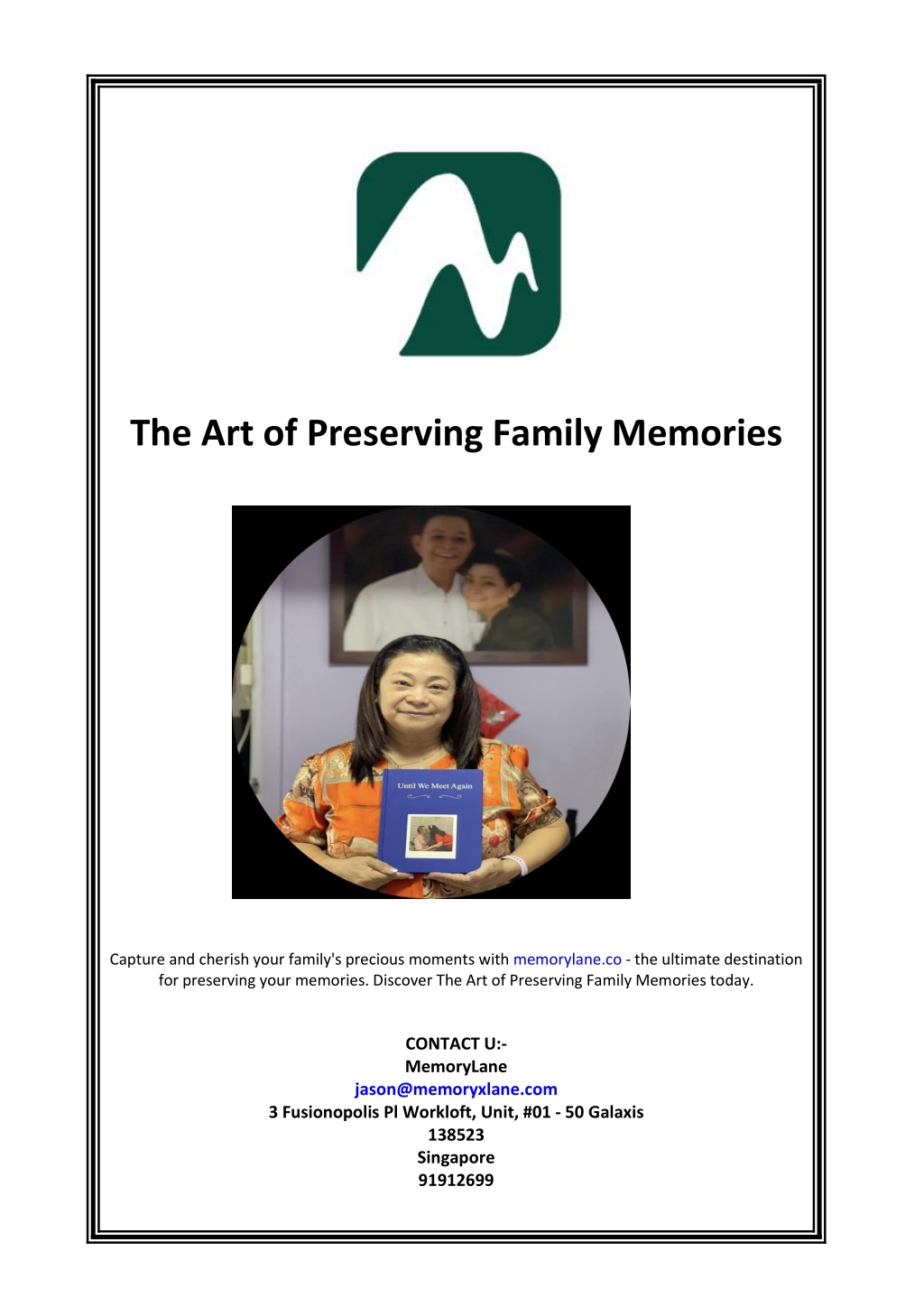 The Art of Preserving Family Memories

Until We Meet Again

Capture and cherish your family's precious moments with memorylane.co - the ultimate destination for preserving your memories. Discover The Art of Preserving Family Memories today.

CONTACT U:-
MemoryLane
jason@memoryxlane.com
3 Fusionopolis Pl Workloft, Unit, #01 - 50 Galaxis
138523
Singapore
91912699